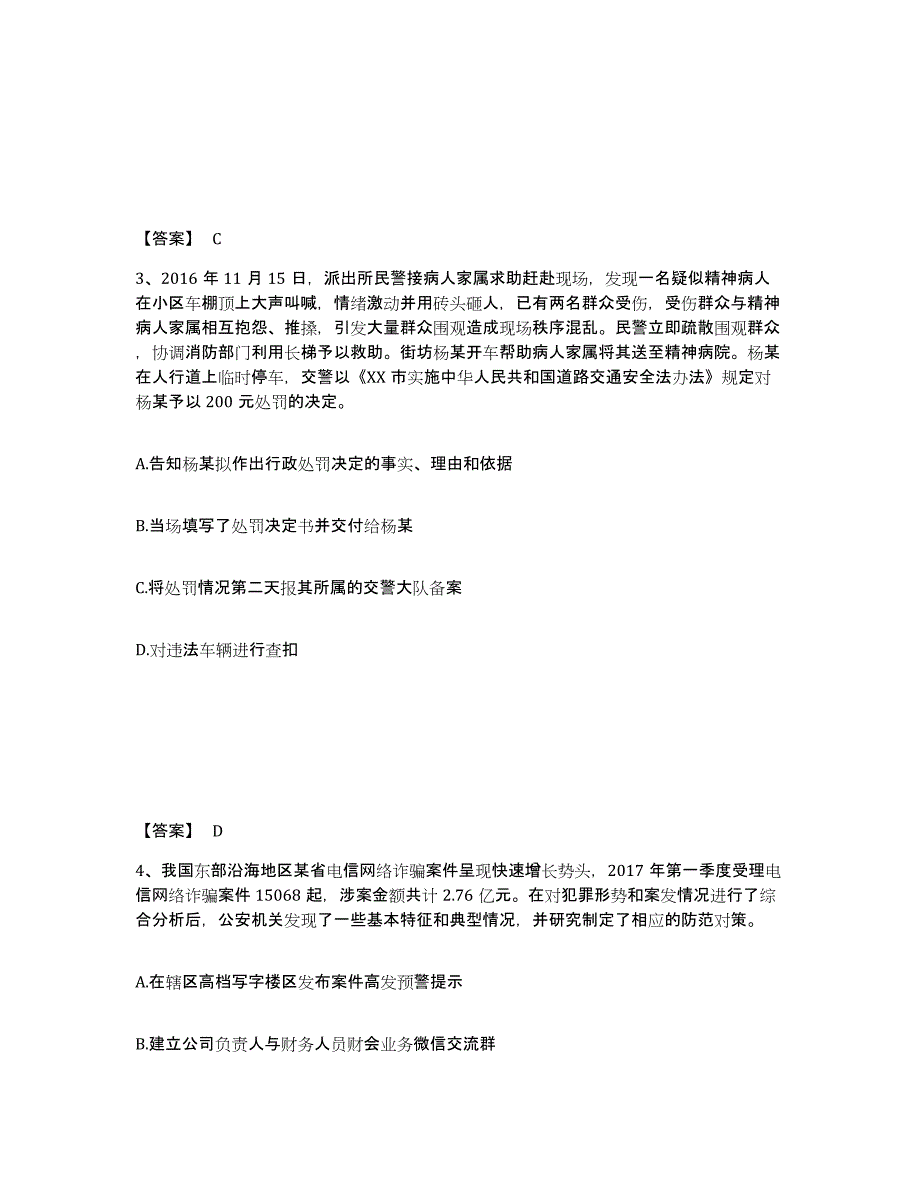 【答案】 C

3、2016 年 11 月 15 日，派出所民警接病人家属求助赶赴现场，发现一名疑似精神病人在小区车棚顶上大声叫喊，情绪激动并用砖头砸人，已有两名群众受伤，受伤群众与精神病人家属相互抱怨、推搡，引发大量群众围观造成现场秩序混乱。民警立即疏散围观群众，协调消防部门利用长梯予以救助。街坊杨某开车帮助病人家属将其送至精神病院。杨某在人行道上临时停车，交警以《XX 市实施中华人民共和国道路交通安全法办法》规定对杨某予以 200 元处罚的决定。

A.告知杨某拟作出行政处罚决定的事实、理由和依据

B.当场填写了处罚决定书并交付给杨某

C.将处罚情况第二天报其所属的交警大队备案

D.对违法车辆进行查扣

【答案】 D

4、我国东部沿海地区某省电信网络诈骗案件呈现快速增长势头，2017 年第一季度受理电信网络诈骗案件 15068 起，涉案金额共计 2.76 亿元。在对犯罪形势和案发情况进行了综合分析后，公安机关发现了一些基本特征和典型情况，并研究制定了相应的防范对策。

A.在辖区高档写字楼区发布案件高发预警提示

B.建立公司负责人与财务人员财会业务微信交流群